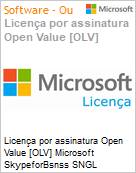 Software - Ou

Microsoft

Licença por assinatura Open Value [OLV]

Microsoft
Licença

Licença por assinatura Open Value [OLV] Microsoft SkypeforBsnss SNGL